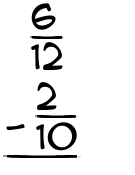 $\frac{6}{12}$
$- \frac{2}{10}$